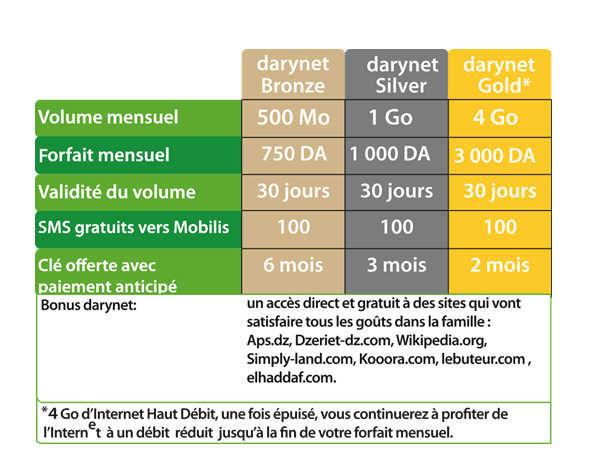 | | darynet Bronze | darynet Silver | darynet Gold* |
|---|---|---|---|
| Volume mensuel | 500 Mo | 1 Go | 4 Go |
| Forfait mensuel | 750 DA | 1 000 DA | 3 000 DA |
| Validité du volume | 30 jours | 30 jours | 30 jours |
| SMS gratuits vers Mobilis | 100 | 100 | 100 |
| Clé offerte avec paiement anticipé | 6 mois | 3 mois | 2 mois |

Bonus darynet: un accès direct et gratuit à des sites qui vont satisfaire tous les goûts dans la famille : Aps.dz, Dzeriet-dz.com, Wikipedia.org, Simply-land.com, Kooora.com, lebuteur.com , elhaddaf.com.

*4 Go d'Internet Haut Débit, une fois épuisé, vous continuerez à profiter de l'Internet à un débit réduit jusqu'à la fin de votre forfait mensuel.